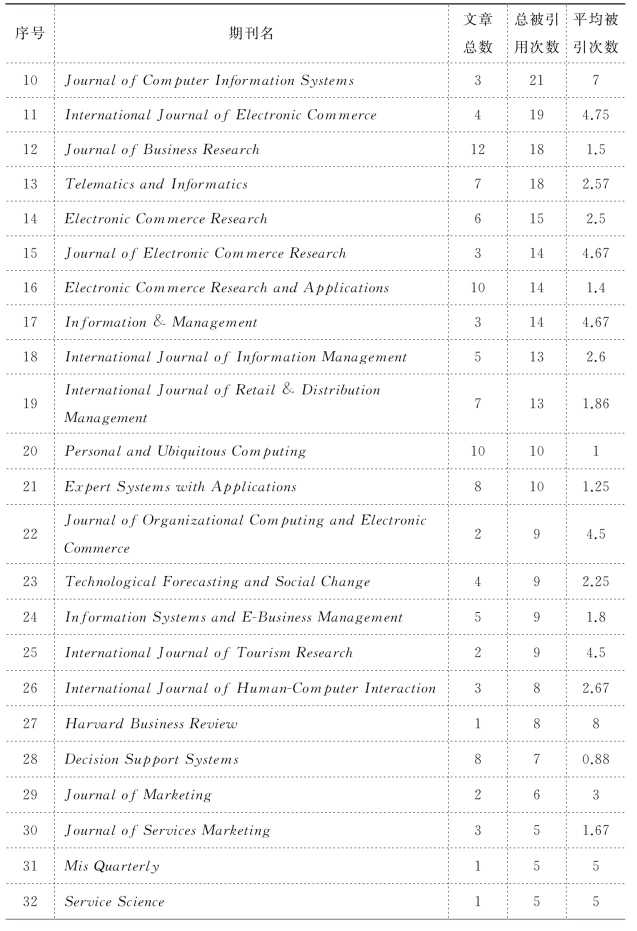 | 序号 | 期刊名 | 文章总数 | 总被引用次数 | 平均被引次数 |
|---|---|---|---|---|
| 10 | Journal of Computer Information Systems | 3 | 21 | 7 |
| 11 | International Journal of Electronic Commerce | 4 | 19 | 4.75 |
| 12 | Journal of Business Research | 12 | 18 | 1.5 |
| 13 | Telematics and Informatics | 7 | 18 | 2.57 |
| 14 | Electronic Commerce Research | 6 | 15 | 2.5 |
| 15 | Journal of Electronic Commerce Research | 3 | 14 | 4.67 |
| 16 | Electronic Commerce Research and Applications | 10 | 14 | 1.4 |
| 17 | Information & Management | 3 | 14 | 4.67 |
| 18 | International Journal of Information Management | 5 | 13 | 2.6 |
| 19 | International Journal of Retail & Distribution Management | 7 | 13 | 1.86 |
| 20 | Personal and Ubiquitous Computing | 10 | 10 | 1 |
| 21 | Expert Systems with Applications | 8 | 10 | 1.25 |
| 22 | Journal of Organizational Computing and Electronic Commerce | 2 | 9 | 4.5 |
| 23 | Technological Forecasting and Social Change | 4 | 9 | 2.25 |
| 24 | Information Systems and E-Business Management | 5 | 9 | 1.8 |
| 25 | International Journal of Tourism Research | 2 | 9 | 4.5 |
| 26 | International Journal of Human-Computer Interaction | 3 | 8 | 2.67 |
| 27 | Harvard Business Review | 1 | 8 | 8 |
| 28 | Decision Support Systems | 8 | 7 | 0.88 |
| 29 | Journal of Marketing | 2 | 6 | 3 |
| 30 | Journal of Services Marketing | 3 | 5 | 1.67 |
| 31 | Mis Quarterly | 1 | 5 | 5 |
| 32 | Service Science | 1 | 5 | 5 |